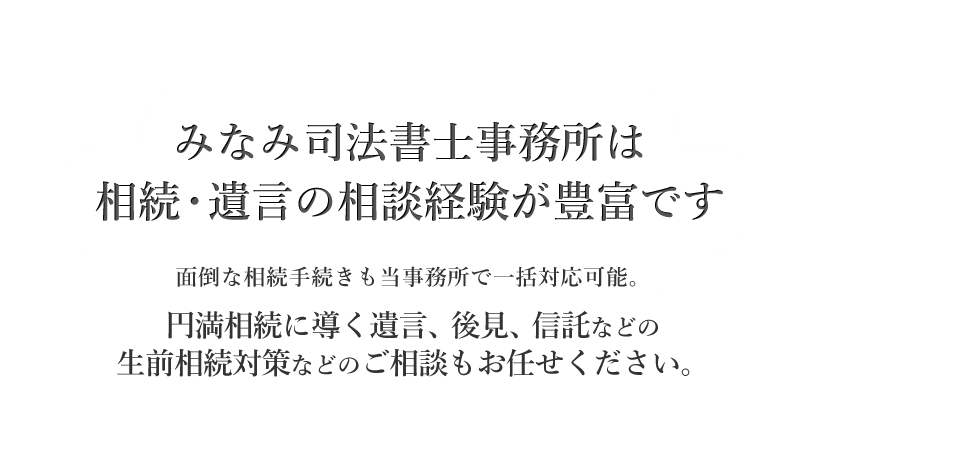 みなみ司法書士事務所は
相続・遺言の相談経験が豊富です

面倒な相続手続きも当事務所で一括対応可能。
円満相続に導く遺言、後見、信託などの
生前相続対策などのご相談もお任せください。